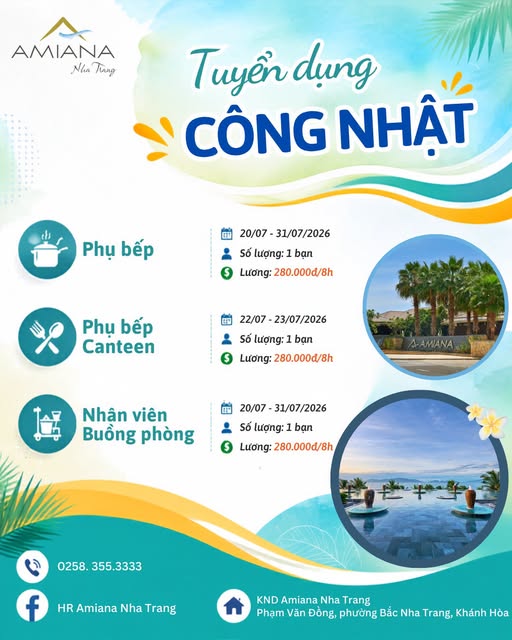 AMIANA
Nha Trang

Tuyển dụng
CÔNG NHẬT

Phụ bếp
20/07 - 31/07/2026
Số lượng: 1 bạn
Lương: 280.000đ/8h

Phụ bếp Canteen
22/07 - 23/07/2026
Số lượng: 1 bạn
Lương: 280.000đ/8h

Nhân viên Buồng phòng
20/07 - 31/07/2026
Số lượng: 1 bạn
Lương: 280.000đ/8h

AMIANA

0258. 355.3333

HR Amiana Nha Trang

KND Amiana Nha Trang
Phạm Văn Đồng, phường Bắc Nha Trang, Khánh Hòa